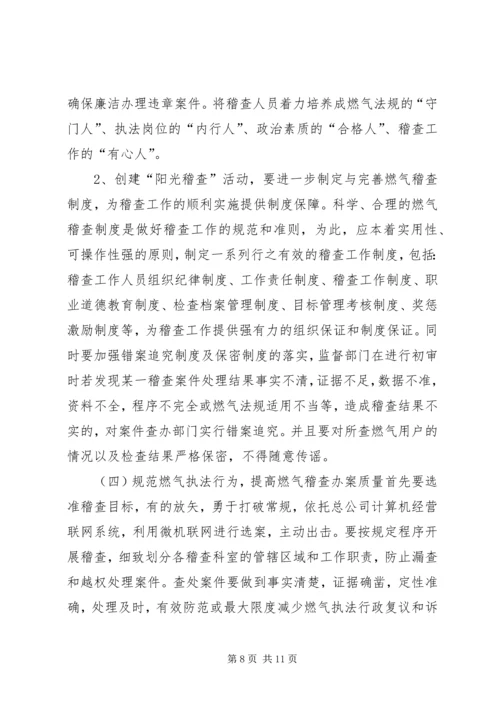 确保廉洁办理违章案件。将稽查人员着力培养成燃气法规的“守门人”、执法岗位的“内行人”、政治素质的“合格人”、稽查工作的“有心人”。

2、创建“阳光稽查”活动，要进一步制定与完善燃气稽查制度，为稽查工作的顺利实施提供制度保障。科学、合理的燃气稽查制度是做好稽查工作的规范和准则，为此，应本着实用性、可操作性强的原则，制定一系列行之有效的稽查工作制度，包括:稽查工作人员组织纪律制度、工作责任制度、稽查工作制度、职业道德教育制度、检查档案管理制度、目标管理考核制度、奖惩激励制度等，为稽查工作提供强有力的组织保证和制度保证。同时要加强错案追究制度及保密制度的落实，监督部门在进行初审时若发现某一稽查案件处理结果事实不清，证据不足，数据不准，资料不全，程序不完全或燃气法规适用不当等，造成稽查结果不实的，对案件查办部门实行错案追究。并且要对所查燃气用户的情况以及检查结果严格保密，不得随意传谣。

（四）规范燃气执法行为，提高燃气稽查办案质量首先要选准稽查目标，有的放矢，勇于打破常规，依托总公司计算机经营联网系统，利用微机联网进行选案，主动出击。要按规定程序开展稽查，细致划分各稽查科室的管辖区域和工作职责，防止漏查和越权处理案件。查处案件要做到事实清楚，证据确凿，定性准确，处理及时，有效防范或最大限度减少燃气执法行政复议和诉

第 8 页 共 11 页